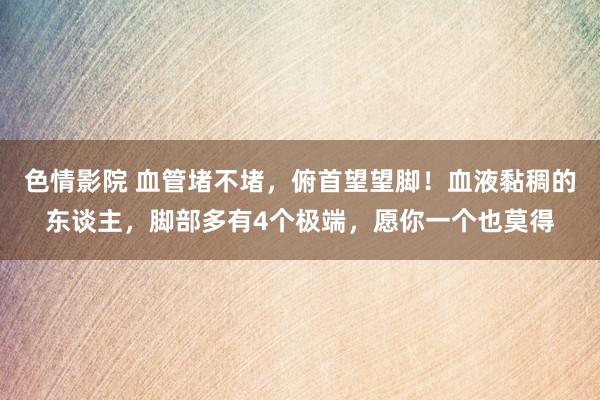 色情影院 血管堵不堵，俯首望望脚！血液黏稠的东谈主，脚部多有4个极端，愿你一个也莫得